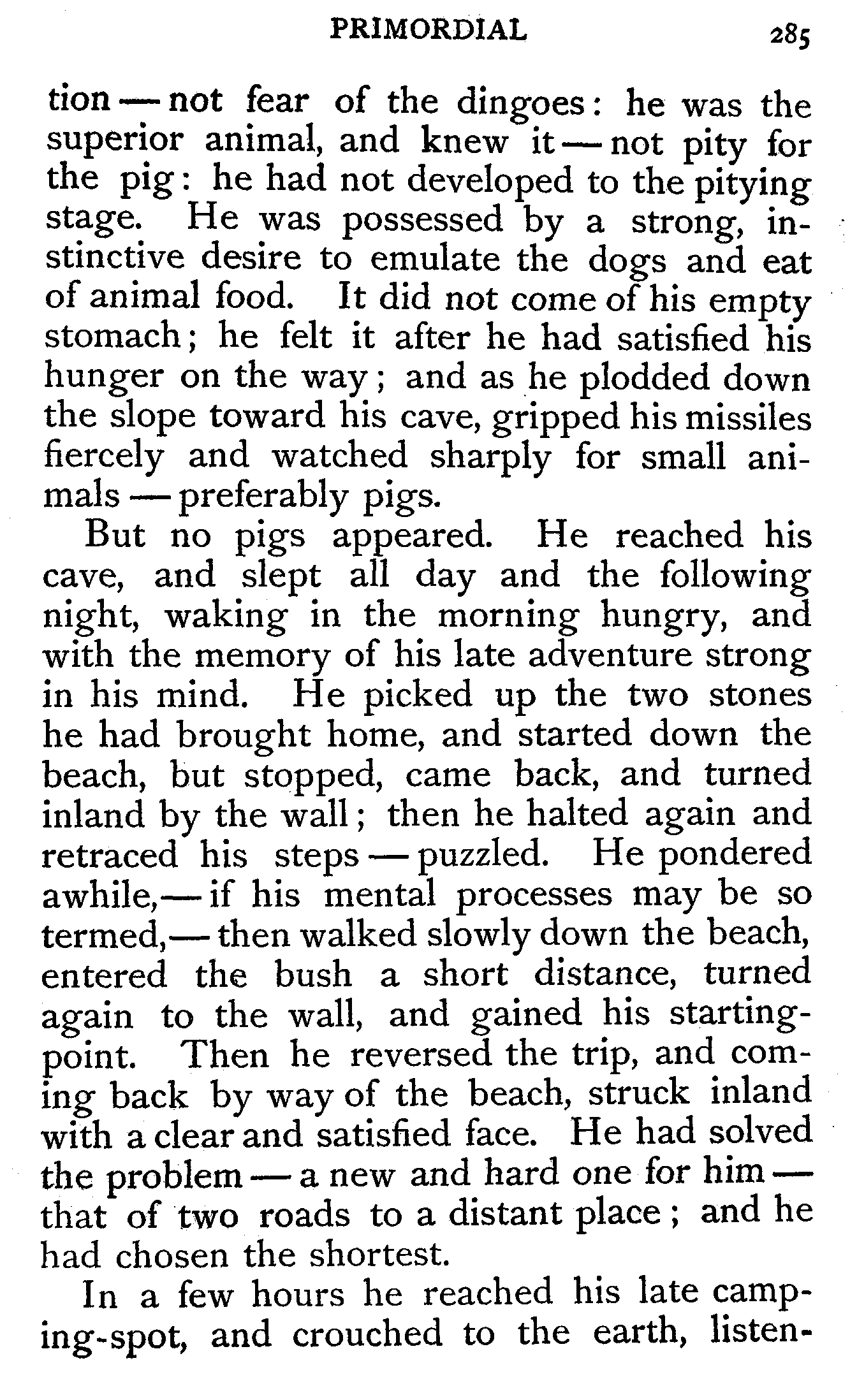 PRIMORDIAL 285

tion — not fear of the dingoes: he was the superior animal, and knew it — not pity for the pig: he had not developed to the pitying stage. He was possessed by a strong, instinctive desire to emulate the dogs and eat of animal food. It did not come of his empty stomach; he felt it after he had satisfied his hunger on the way; and as he plodded down the slope toward his cave, gripped his missiles fiercely and watched sharply for small animals — preferably pigs.

But no pigs appeared. He reached his cave, and slept all day and the following night, waking in the morning hungry, and with the memory of his late adventure strong in his mind. He picked up the two stones he had brought home, and started down the beach, but stopped, came back, and turned inland by the wall; then he halted again and retraced his steps — puzzled. He pondered awhile,— if his mental processes may be so termed,— then walked slowly down the beach, entered the bush a short distance, turned again to the wall, and gained his starting-point. Then he reversed the trip, and coming back by way of the beach, struck inland with a clear and satisfied face. He had solved the problem — a new and hard one for him — that of two roads to a distant place; and he had chosen the shortest.

In a few hours he reached his late camping-spot, and crouched to the earth, listen-